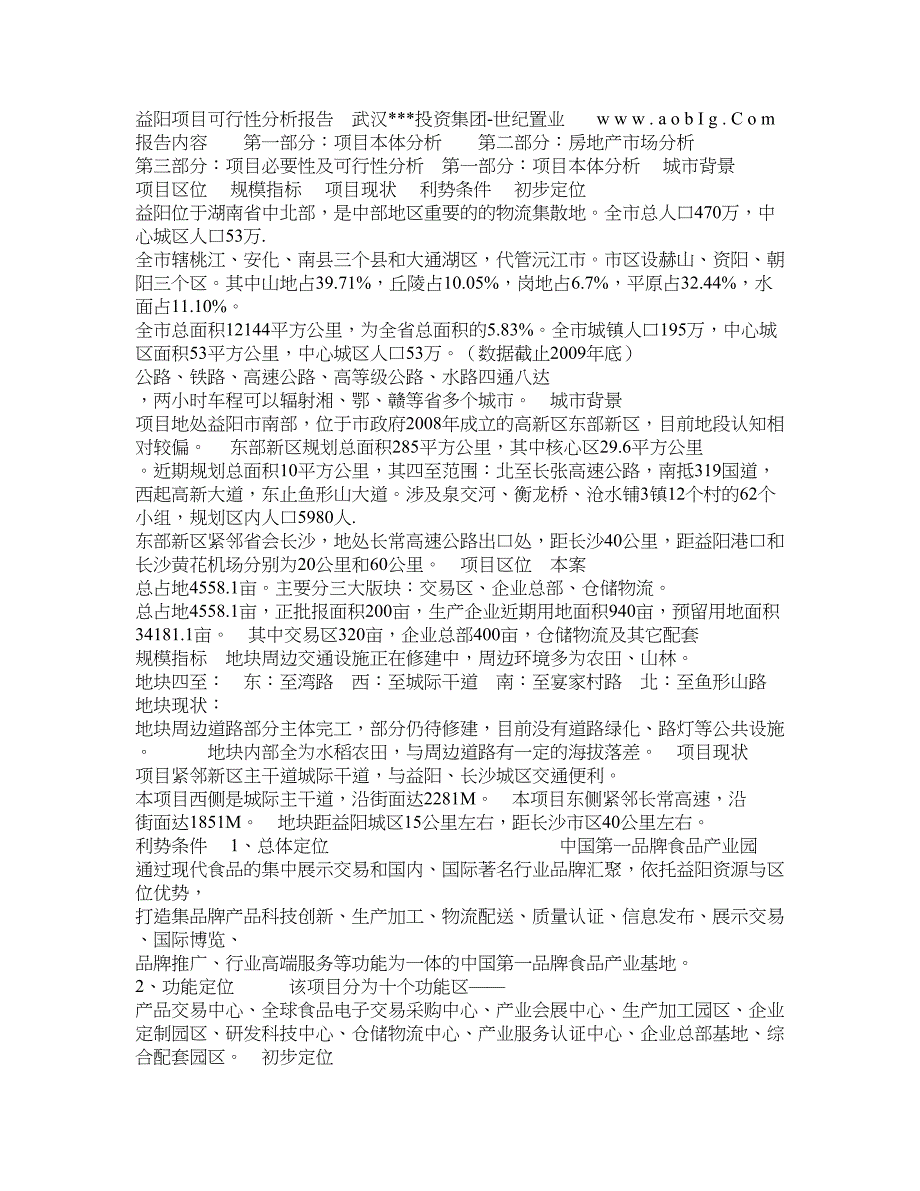 益阳项目可行性分析报告　武汉***投资集团-世纪置业　　w w w . a o b I g . C o m
报告内容　　第一部分：项目本体分析　　第二部分：房地产市场分析
第三部分：项目必要性及可行性分析　第一部分：项目本体分析　 城市背景
项目区位　 规模指标　 项目现状　 利势条件　 初步定位
益阳位于湖南省中北部，是中部地区重要的的物流集散地。全市总人口470万，中心城区人口53万.
全市辖桃江、安化、南县三个县和大通湖区，代管沅江市。市区设赫山、资阳、朝阳三个区。其中山地占39.71%，丘陵占10.05%，岗地占6.7%，平原占32.44%，水面占11.10%。
全市总面积12144平方公里，为全省总面积的5.83%。全市城镇人口195万，中心城区面积53平方公里，中心城区人口53万。（数据截止2009年底）
公路、铁路、高速公路、高等级公路、水路四通八达
，两小时车程可以辐射湘、鄂、赣等省多个城市。　城市背景
项目地处益阳市南部，位于市政府2008年成立的高新区东部新区，目前地段认知相对较偏。　 东部新区规划总面积285平方公里，其中核心区29.6平方公里
。近期规划总面积10平方公里，其四至范围：北至长张高速公路，南抵319国道，西起高新大道，东止鱼形山大道。涉及泉交河、衡龙桥、沧水铺3镇12个村的62个小组，规划区内人口5980人.
东部新区紧邻省会长沙，地处长常高速公路出口处，距长沙40公里，距益阳港口和长沙黄花机场分别为20公里和60公里。　项目区位　本案
总占地4558.1亩。主要分三大版块：交易区、企业总部、仓储物流。
总占地4558.1亩，正批报面积200亩，生产企业近期用地面积940亩，预留用地面积34181.1亩。　 其中交易区320亩，企业总部400亩，仓储物流及其它配套
规模指标　地块周边交通设施正在修建中，周边环境多为农田、山林。
地块四至：　东：至湾路　西：至城际干道　南：至宴家村路　北：至鱼形山路
地块现状：
地块周边道路部分主体完工，部分仍待修建，目前没有道路绿化、路灯等公共设施。　　地块内部全为水稻农田，与周边道路有一定的海拔落差。　 项目现状
项目紧邻新区主干道城际干道，与益阳、长沙城区交通便利。
本项目西侧是城际主干道，沿街面达2281M。　本项目东侧紧邻长常高速，沿街面达1851M。　 地块距益阳城区15公里左右，距长沙市区40公里左右。
利势条件　1、总体定位　　　　　　　　　　　中国第一品牌食品产业园
通过现代食品的集中展示交易和国内、国际著名行业品牌汇聚，依托益阳资源与区位优势，
打造集品牌产品科技创新、生产加工、物流配送、质量认证、信息发布、展示交易、国际博览、
品牌推广、行业高端服务等功能为一体的中国第一品牌食品产业基地。
2、功能定位　　　该项目分为十个功能区——
产品交易中心、全球食品电子交易采购中心、产业会展中心、生产加工园区、企业定制园区、研发科技中心、仓储物流中心、产业服务认证中心、企业总部基地、综合配套园区。　初步定位